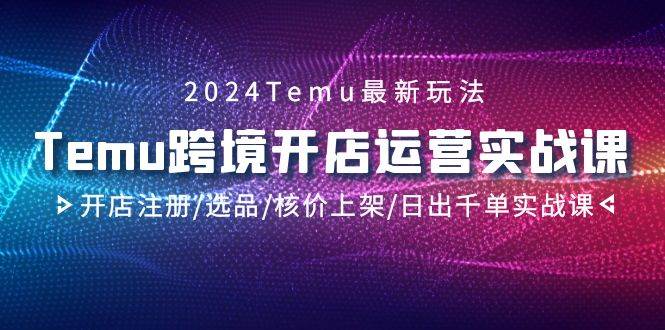 2024Temu最新玩法

Temu跨境开店运营实战课

开店注册/选品/核价上架/日出千单实战课